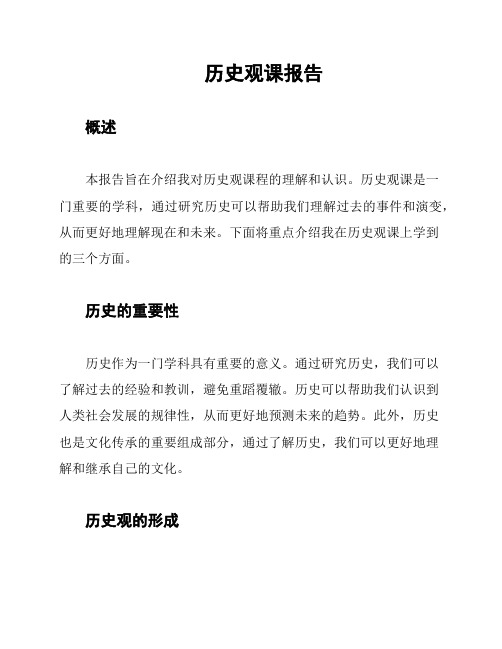 历史观课报告

概述

本报告旨在介绍我对历史观课程的理解和认识。历史观课是一门重要的学科，通过研究历史可以帮助我们理解过去的事件和演变，从而更好地理解现在和未来。下面将重点介绍我在历史观课上学到的三个方面。

历史的重要性

历史作为一门学科具有重要的意义。通过研究历史，我们可以了解过去的经验和教训，避免重蹈覆辙。历史可以帮助我们认识到人类社会发展的规律性，从而更好地预测未来的趋势。此外，历史也是文化传承的重要组成部分，通过了解历史，我们可以更好地理解和继承自己的文化。

历史观的形成